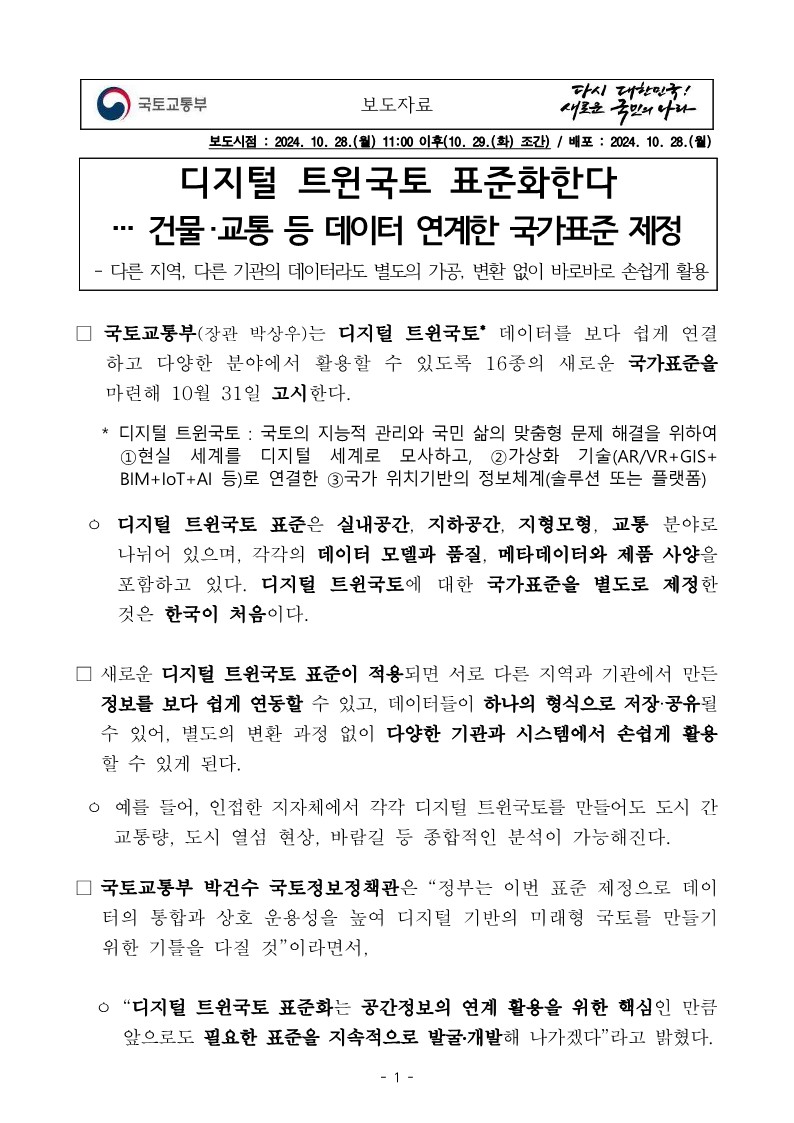 국토교통부

보도자료

다시 대한민국!
새로운 국민의 나라

보도시점 : 2024. 10. 28.(월) 11:00 이후(10. 29.(화) 조간) / 배포 : 2024. 10. 28.(월)

디지털 트윈국토 표준화한다
… 건물·교통 등 데이터 연계한 국가표준 제정
- 다른 지역, 다른 기관의 데이터라도 별도의 가공, 변환 없이 바로바로 손쉽게 활용

□ 국토교통부(장관 박상우)는 디지털 트윈국토* 데이터를 보다 쉽게 연결하고 다양한 분야에서 활용할 수 있도록 16종의 새로운 국가표준을 마련해 10월 31일 고시한다.

* 디지털 트윈국토 : 국토의 지능적 관리와 국민 삶의 맞춤형 문제 해결을 위하여 ①현실 세계를 디지털 세계로 모사하고, ②가상화 기술(AR/VR+GIS+BIM+IoT+AI 등)로 연결한 ③국가 위치기반의 정보체계(솔루션 또는 플랫폼)

○ 디지털 트윈국토 표준은 실내공간, 지하공간, 지형모형, 교통 분야로 나뉘어 있으며, 각각의 데이터 모델과 품질, 메타데이터와 제품 사양을 포함하고 있다. 디지털 트윈국토에 대한 국가표준을 별도로 제정한 것은 한국이 처음이다.

□ 새로운 디지털 트윈국토 표준이 적용되면 서로 다른 지역과 기관에서 만든 정보를 보다 쉽게 연동할 수 있고, 데이터들이 하나의 형식으로 저장·공유될 수 있어, 별도의 변환 과정 없이 다양한 기관과 시스템에서 손쉽게 활용할 수 있게 된다.

○ 예를 들어, 인접한 지자체에서 각각 디지털 트윈국토를 만들어도 도시 간 교통량, 도시 열섬 현상, 바람길 등 종합적인 분석이 가능해진다.

□ 국토교통부 박건수 국토정보정책관은 “정부는 이번 표준 제정으로 데이터의 통합과 상호 운용성을 높여 디지털 기반의 미래형 국토를 만들기 위한 기틀을 다질 것”이라면서,

○ “디지털 트윈국토 표준화는 공간정보의 연계 활용을 위한 핵심인 만큼 앞으로도 필요한 표준을 지속적으로 발굴·개발해 나가겠다”라고 밝혔다.

- 1 -